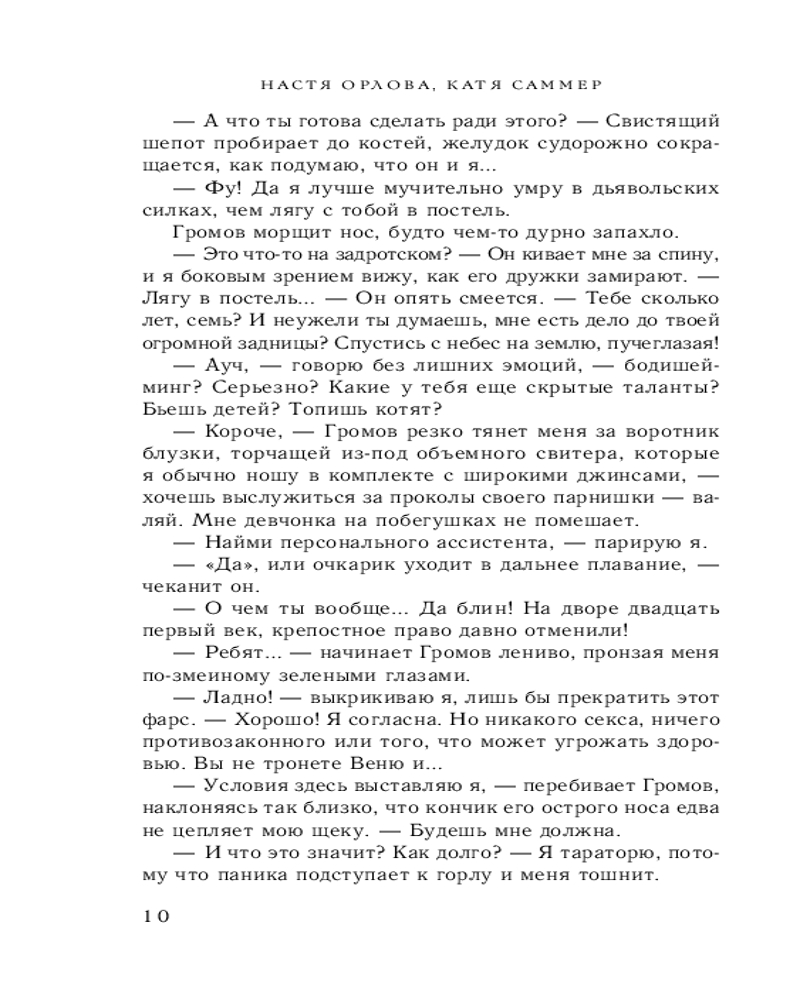 НАСТЯ ОРЛОВА, КАТЯ САММЕР

— А что ты готова сделать ради этого? — Свистящий шепот пробирает до костей, желудок судорожно сокращается, как подумаю, что он и я...

— Фу! Да я лучше мучительно умру в дьявольских силках, чем лягу с тобой в постель.

Громов морщит нос, будто чем-то дурно запахло.

— Это что-то на задротском? — Он кивает мне за спину, и я боковым зрением вижу, как его дружки замирают. — Лягу в постель... — Он опять смеется. — Тебе сколько лет, семь? И неужели ты думаешь, мне есть дело до твоей огромной задницы? Спустись с небес на землю, пучеглазая!

— Ауч, — говорю без лишних эмоций, — бодишейминг? Серьезно? Какие у тебя еще скрытые таланты? Бьешь детей? Топишь котят?

— Короче, — Громов резко тянет меня за воротник блузки, торчащей из-под объемного свитера, которые я обычно ношу в комплекте с широкими джинсами, — хочешь выслужиться за проколы своего парнишки — валяй. Мне девчонка на побегушках не помешает.

— Найми персонального ассистента, — парирую я.

— «Да», или очкарик уходит в дальнее плавание, — чеканит он.

— О чем ты вообще... Да блин! На дворе двадцать первый век, крепостное право давно отменили!

— Ребят... — начинает Громов лениво, пронзая меня по-змеиному зелеными глазами.

— Ладно! — выкрикиваю я, лишь бы прекратить этот фарс. — Хорошо! Я согласна. Но никакого секса, ничего противозаконного или того, что может угрожать здоровью. Вы не тронете Веню и...

— Условия здесь выставляю я, — перебивает Громов, наклоняясь так близко, что кончик его острого носа едва не цепляет мою щеку. — Будешь мне должна.

— И что это значит? Как долго? — Я тараторю, потому что паника подступает к горлу и меня тошнит.

10